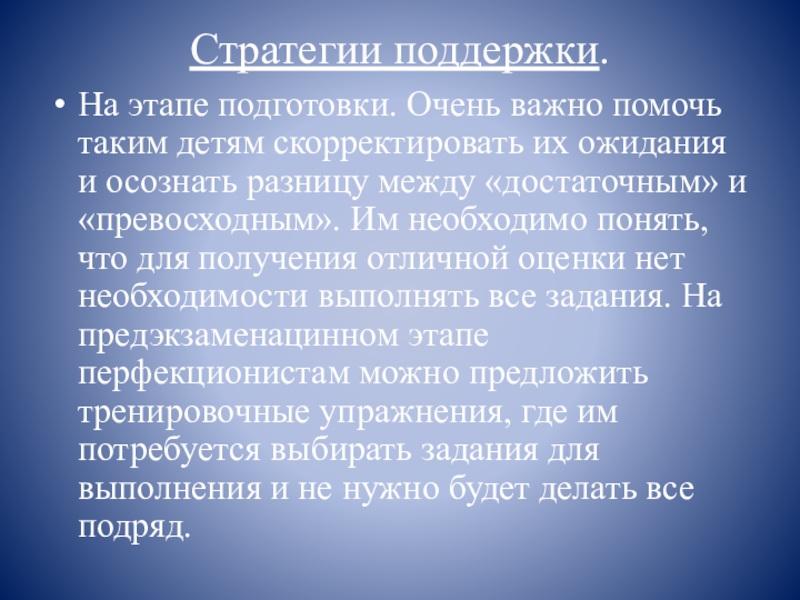 Стратегии поддержки.

• На этапе подготовки. Очень важно помочь таким детям скорректировать их ожидания и осознать разницу между «достаточным» и «превосходным». Им необходимо понять, что для получения отличной оценки нет необходимости выполнять все задания. На предэкзаменацинном этапе перфекционистам можно предложить тренировочные упражнения, где им потребуется выбирать задания для выполнения и не нужно будет делать все подряд.